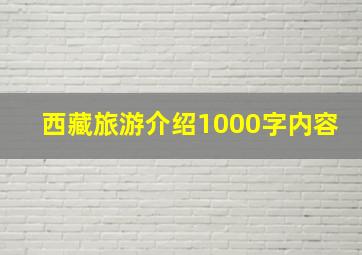 西藏旅游介绍1000字内容